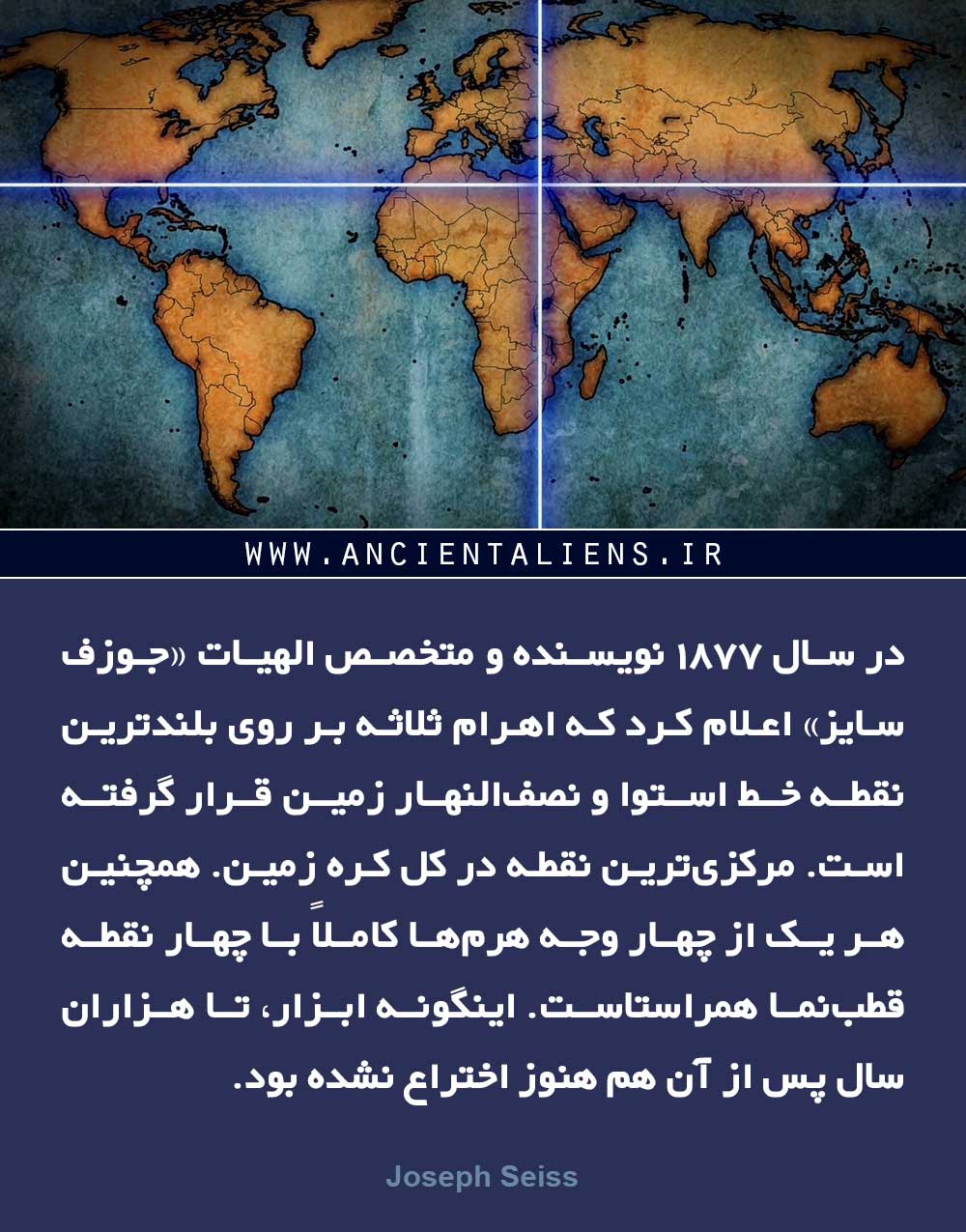 WWW.ANCIENTALIENS.IR

در سال ۱۸۷۷ نویسنده و متخصص الهیات «جوزف سایز» اعلام کرد که اهرام ثلاثه بر روی بلندترین نقطه خط استوا و نصف‌النهار زمین قرار گرفته است. مرکزی‌ترین نقطه در کل کره زمین. همچنین هر یک از چهار وجه هرم‌ها کاملاً با چهار نقطه قطب‌نما همراستاست. اینگونه ابزار، تا هزاران سال پس از آن هم هنوز اختراع نشده بود.

Joseph Seiss